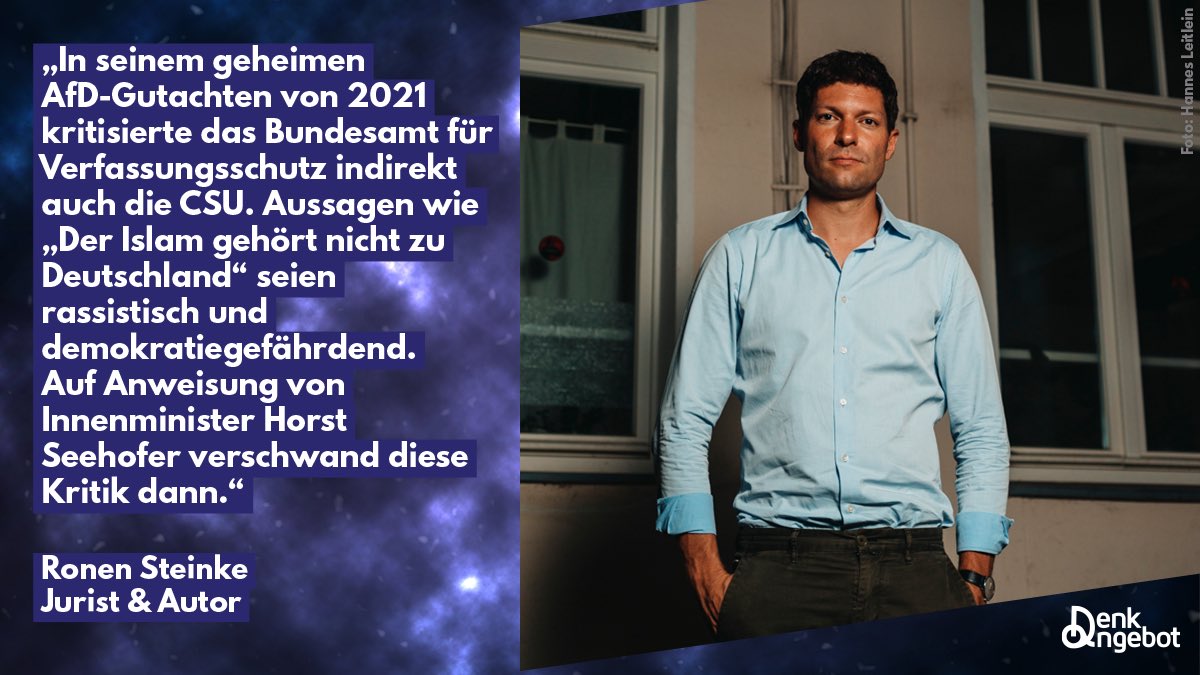 „In seinem geheimen AfD-Gutachten von 2021 kritisierte das Bundesamt für Verfassungsschutz indirekt auch die CSU. Aussagen wie „Der Islam gehört nicht zu Deutschland“ seien rassistisch und demokratiegefährdend. Auf Anweisung von Innenminister Horst Seehofer verschwand diese Kritik dann.“

Ronen Steinke
Jurist & Autor

Foto: Hannes Leitlein

Denk Angebot